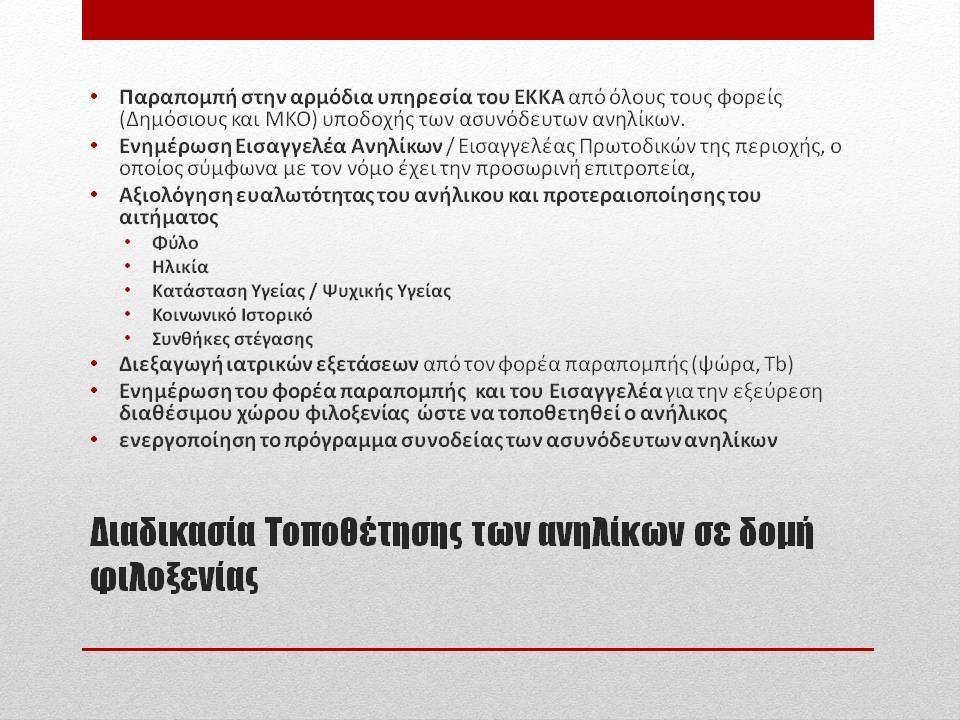 • Παραπομπή στην αρμόδια υπηρεσία του ΕΚΚΑ από όλους τους φορείς (Δημόσιους και ΜΚΟ) υποδοχής των ασυνόδευτων ανηλίκων.
• Ενημέρωση Εισαγγελέα Ανηλίκων / Εισαγγελέας Πρωτοδικών της περιοχής, ο οποίος σύμφωνα με τον νόμο έχει την προσωρινή επιτροπεία,
• Αξιολόγηση ευαλωτότητας του ανήλικου και προτεραιοποίησης του αιτήματος
• Φύλο
• Ηλικία
• Κατάσταση Υγείας / Ψυχικής Υγείας
• Κοινωνικό Ιστορικό
• Συνθήκες στέγασης
• Διεξαγωγή ιατρικών εξετάσεων από τον φορέα παραπομπής (ψώρα, Tb)
• Ενημέρωση του φορέα παραπομπής και του Εισαγγελέα για την εξεύρεση διαθέσιμου χώρου φιλοξενίας ώστε να τοποθετηθεί ο ανήλικος
• ενεργοποίηση το πρόγραμμα συνοδείας των ασυνόδευτων ανηλίκων

Διαδικασία Τοποθέτησης των ανηλίκων σε δομή φιλοξενίας